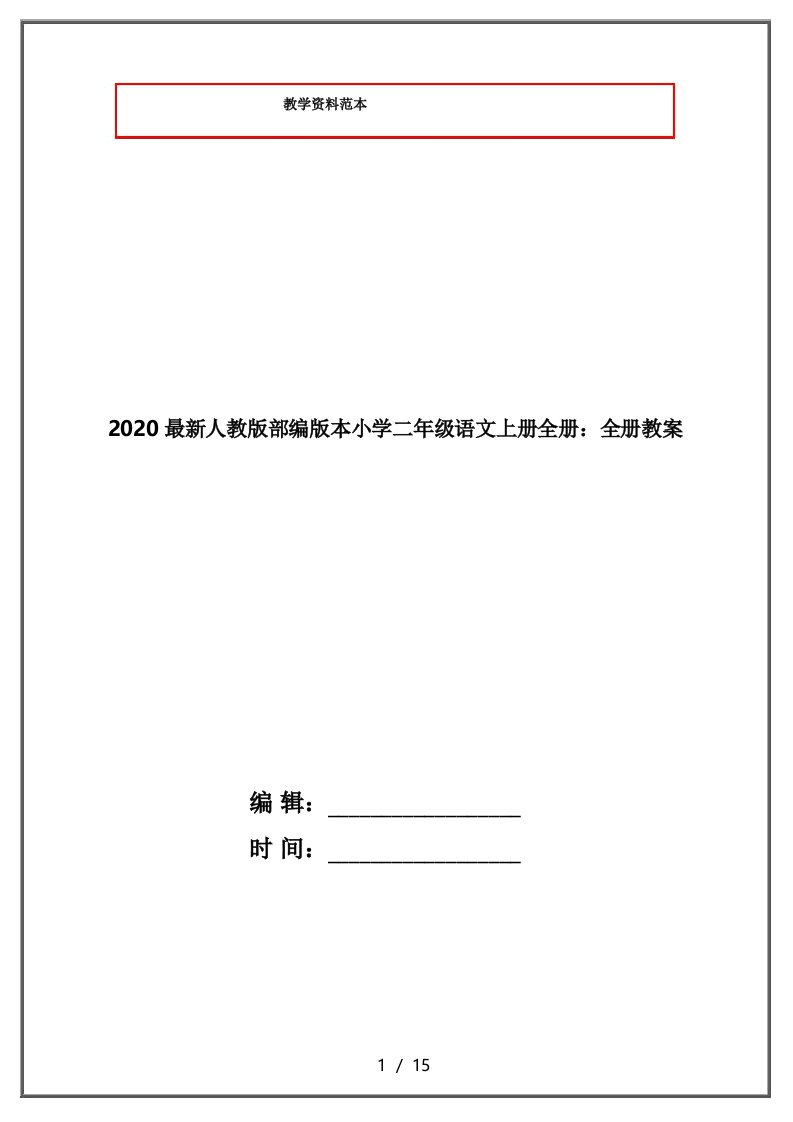 教学资料范本

2020最新人教版部编版本小学二年级语文上册全册：全册教案

编 辑：__________________

时 间：__________________

1 / 15